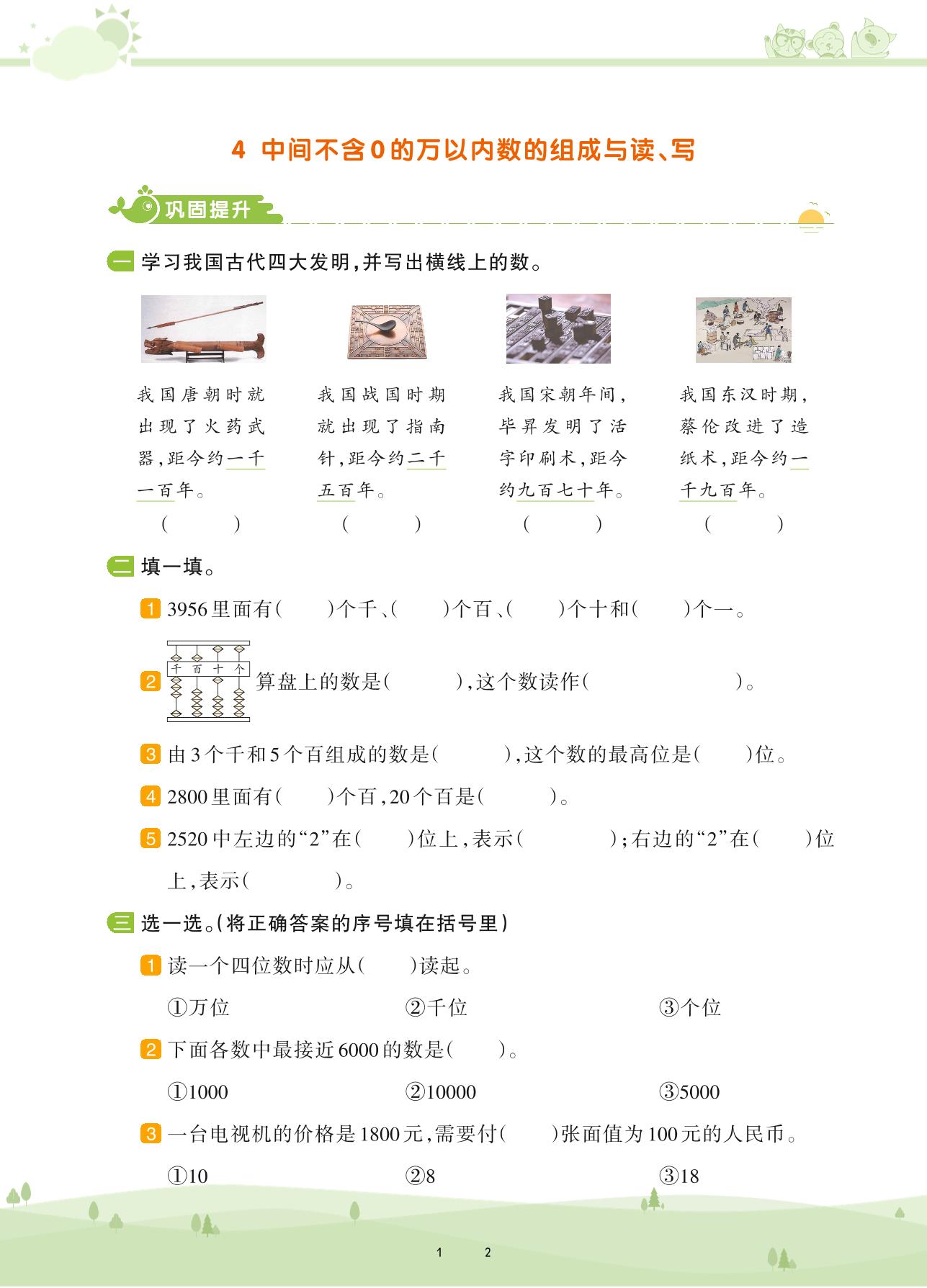 4 中间不含0的万以内数的组成与读、写

巩固提升

一 学习我国古代四大发明，并写出横线上的数。

我国唐朝时就出现了火药武器，距今约一千一百年。
(    )

我国战国时期就出现了指南针，距今约二千五百年。
(    )

我国宋朝年间，毕昇发明了活字印刷术，距今约九百七十年。
(    )

我国东汉时期，蔡伦改进了造纸术，距今约一千九百年。
(    )

二 填一填。

1 3956里面有(    )个千、(    )个百、(    )个十和(    )个一。

2 千 百 十 个 算盘上的数是(    )，这个数读作(    )。

3 由3个千和5个百组成的数是(    )，这个数的最高位是(    )位。

4 2800里面有(    )个百，20个百是(    )。

5 2520中左边的“2”在(    )位上，表示(    )；右边的“2”在(    )位上，表示(    )。

三 选一选。(将正确答案的序号填在括号里)

1 读一个四位数时应从(    )读起。
①万位 ②千位 ③个位

2 下面各数中最接近6000的数是(    )。
①1000 ②10000 ③5000

3 一台电视机的价格是1800元，需要付(    )张面值为100元的人民币。
①10 ②8 ③18

1 2